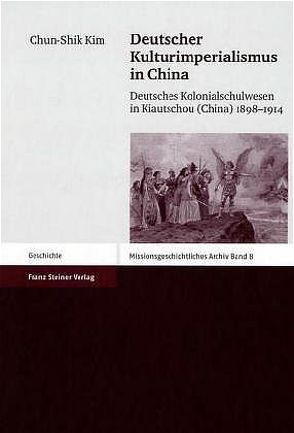 Chun-Shik Kim

Deutscher Kulturimperialismus in China

Deutsches Kolonialschulwesen in Kiautschou (China) 1898–1914

Geschichte

Missionsgeschichtliches Archiv Band 8

Franz Steiner Verlag